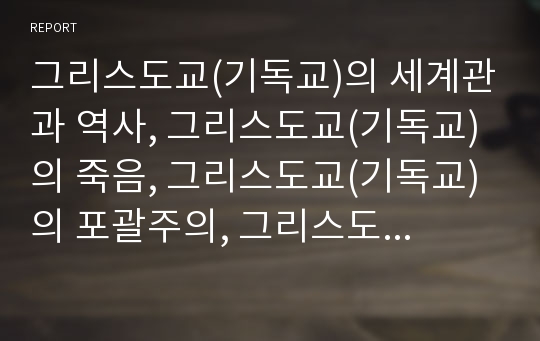 REPORT

그리스도교(기독교)의 세계관과 역사, 그리스도교(기독교)의 죽음, 그리스도교(기독교)의 포괄주의, 그리스도...